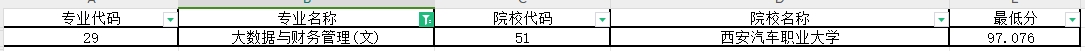 | 专业代码 | 专业名称 | 院校代码 | 院校名称 | 最低分 |
|---|---|---|---|---|
| 29 | 大数据与财务管理(文) | 51 | 西安汽车职业大学 | 97.076 |